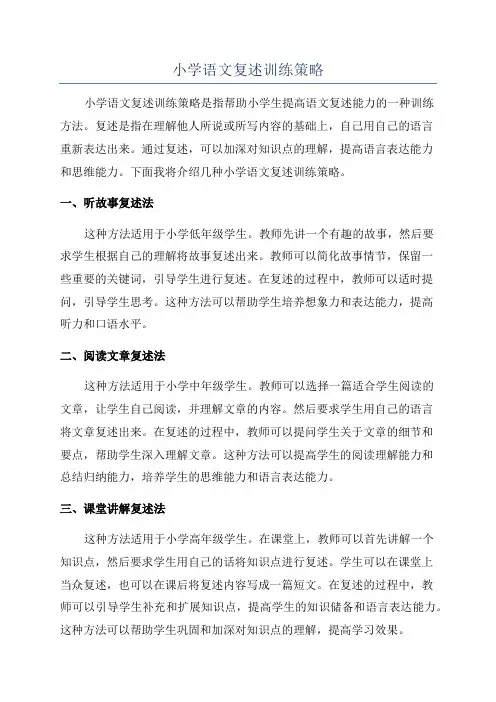 小学语文复述训练策略

小学语文复述训练策略是指帮助小学生提高语文复述能力的一种训练方法。复述是指在理解他人所说或所写内容的基础上，自己用自己的语言重新表达出来。通过复述，可以加深对知识点的理解，提高语言表达能力和思维能力。下面我将介绍几种小学语文复述训练策略。

一、听故事复述法

这种方法适用于小学低年级学生。教师先讲一个有趣的故事，然后要求学生根据自己的理解将故事复述出来。教师可以简化故事情节，保留一些重要的关键词，引导学生进行复述。在复述的过程中，教师可以适时提问，引导学生思考。这种方法可以帮助学生培养想象力和表达能力，提高听力和口语水平。

二、阅读文章复述法

这种方法适用于小学中年级学生。教师可以选择一篇适合学生阅读的文章，让学生自己阅读，并理解文章的内容。然后要求学生用自己的语言将文章复述出来。在复述的过程中，教师可以提问学生关于文章的细节和要点，帮助学生深入理解文章。这种方法可以提高学生的阅读理解能力和总结归纳能力，培养学生的思维能力和语言表达能力。

三、课堂讲解复述法

这种方法适用于小学高年级学生。在课堂上，教师可以首先讲解一个知识点，然后要求学生用自己的话将知识点进行复述。学生可以在课堂上当众复述，也可以在课后将复述内容写成一篇短文。在复述的过程中，教师可以引导学生补充和扩展知识点，提高学生的知识储备和语言表达能力。这种方法可以帮助学生巩固和加深对知识点的理解，提高学习效果。